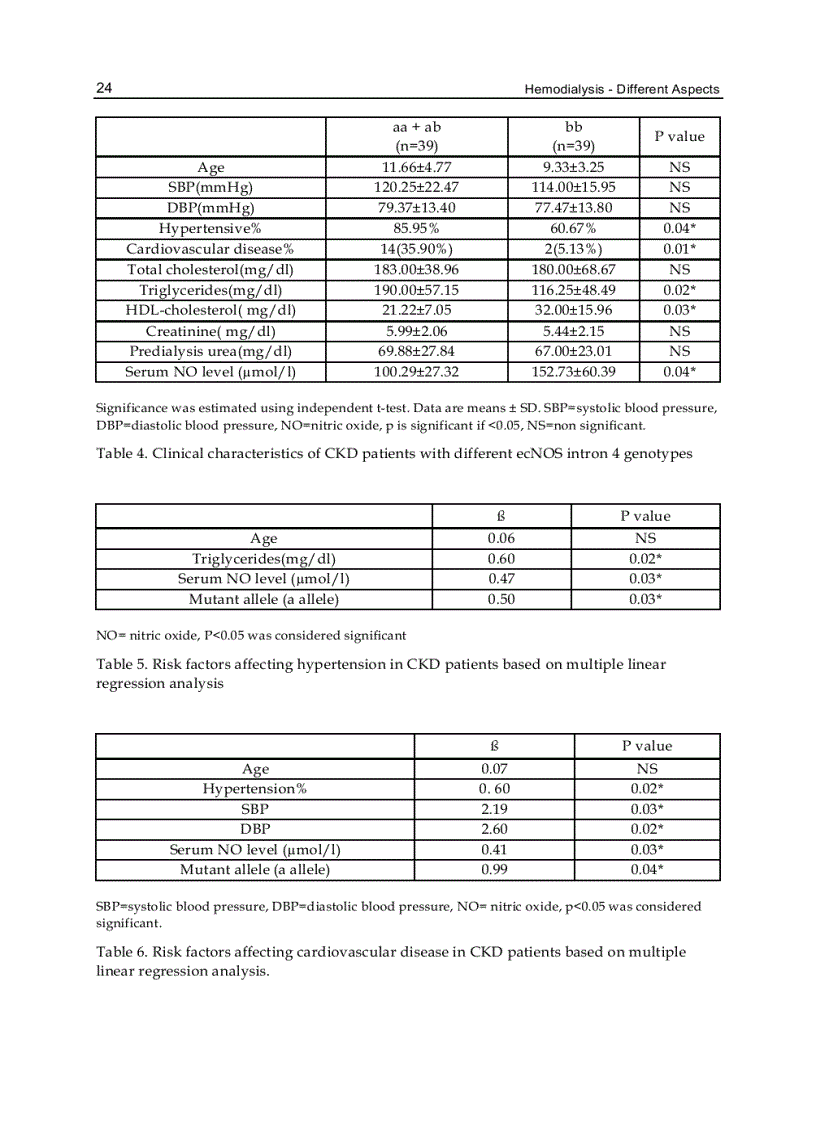 24 Hemodialysis - Different Aspects

| | aa + ab (n=39) | bb (n=39) | P value |
|---|---|---|---|
| Age | 11.66±4.77 | 9.33±3.25 | NS |
| SBP(mmHg) | 120.25±22.47 | 114.00±15.95 | NS |
| DBP(mmHg) | 79.37±13.40 | 77.47±13.80 | NS |
| Hypertensive% | 85.95% | 60.67% | 0.04* |
| Cardiovascular disease% | 14(35.90%) | 2(5.13%) | 0.01* |
| Total cholesterol(mg/dl) | 183.00±38.96 | 180.00±68.67 | NS |
| Triglycerides(mg/dl) | 190.00±57.15 | 116.25±48.49 | 0.02* |
| HDL-cholesterol( mg/dl) | 21.22±7.05 | 32.00±15.96 | 0.03* |
| Creatinine( mg/dl) | 5.99±2.06 | 5.44±2.15 | NS |
| Predialysis urea(mg/dl) | 69.88±27.84 | 67.00±23.01 | NS |
| Serum NO level (μmol/l) | 100.29±27.32 | 152.73±60.39 | 0.04* |

Significance was estimated using independent t-test. Data are means ± SD. SBP=systolic blood pressure, DBP=diastolic blood pressure, NO=nitric oxide, p is significant if <0.05, NS=non significant.

Table 4. Clinical characteristics of CKD patients with different ecNOS intron 4 genotypes

| | ß | P value |
|---|---|---|
| Age | 0.06 | NS |
| Triglycerides(mg/dl) | 0.60 | 0.02* |
| Serum NO level (μmol/l) | 0.47 | 0.03* |
| Mutant allele (a allele) | 0.50 | 0.03* |

NO= nitric oxide, P<0.05 was considered significant

Table 5. Risk factors affecting hypertension in CKD patients based on multiple linear regression analysis

| | ß | P value |
|---|---|---|
| Age | 0.07 | NS |
| Hypertension% | 0. 60 | 0.02* |
| SBP | 2.19 | 0.03* |
| DBP | 2.60 | 0.02* |
| Serum NO level (μmol/l) | 0.41 | 0.03* |
| Mutant allele (a allele) | 0.99 | 0.04* |

SBP=systolic blood pressure, DBP=diastolic blood pressure, NO= nitric oxide, p<0.05 was considered significant.

Table 6. Risk factors affecting cardiovascular disease in CKD patients based on multiple linear regression analysis.